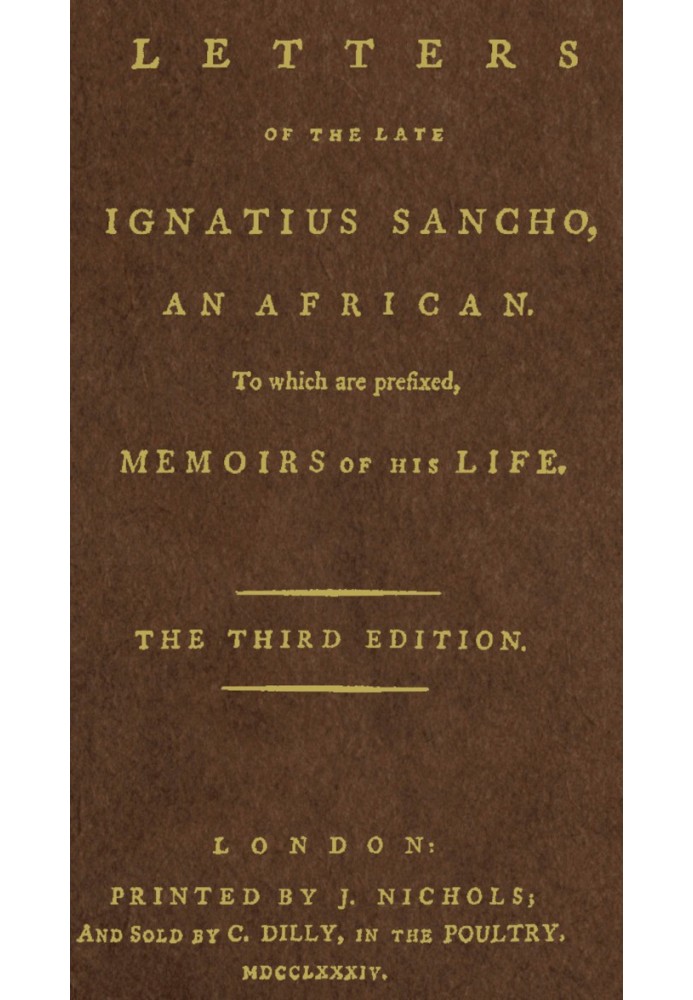 LETTERS

OF THE LATE

IGNATIUS SANCHO,

AN AFRICAN.

To which are prefixed,

MEMOIRS OF HIS LIFE.

THE THIRD EDITION.

LONDON:

PRINTED BY J. NICHOLS;
AND SOLD BY C. DILLY, IN THE POULTRY.
MDCCLXXXIV.